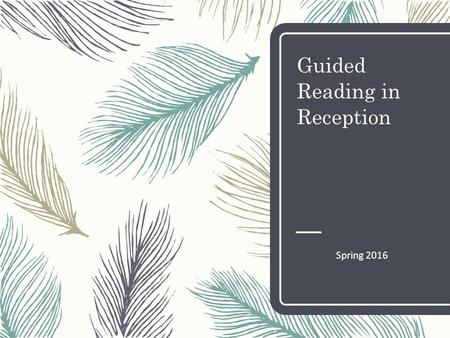 Guided Reading in Reception

Spring 2016